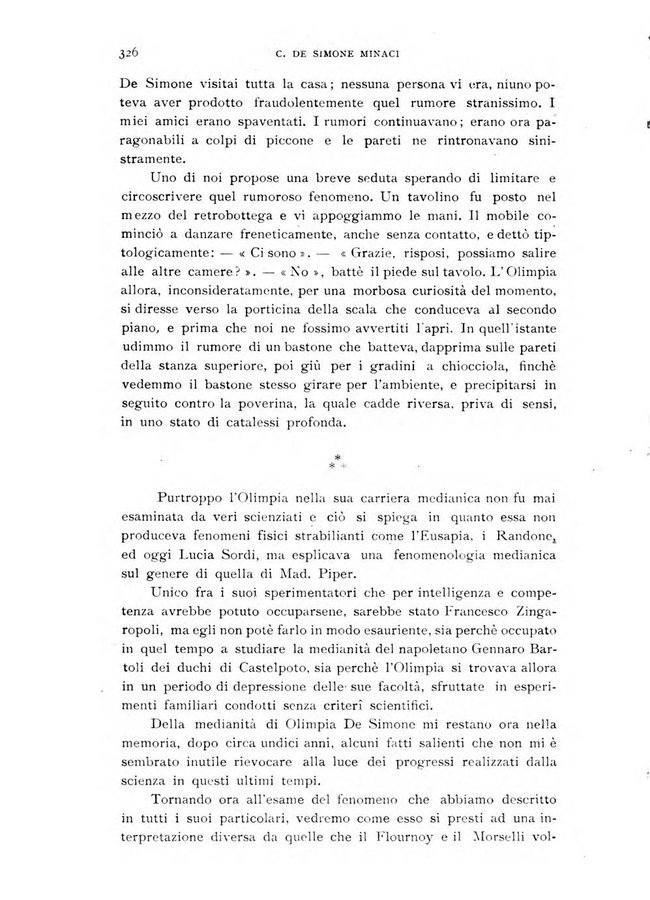 326 C. DE SIMONE MINACI

De Simone visitai tutta la casa; nessuna persona vi era, niuno poteva aver prodotto fraudolentemente quel rumore stranissimo. I miei amici erano spaventati. I rumori continuavano; erano ora paragonabili a colpi di piccone e le pareti ne rintronavano sinistramente.

Uno di noi propose una breve seduta sperando di limitare e circoscrivere quel rumoroso fenomeno. Un tavolino fu posto nel mezzo del retrobottega e vi appoggiammo le mani. Il mobile cominciò a danzare freneticamente, anche senza contatto, e dettò tiptologicamente: — « Ci sono ». — « Grazie, risposi, possiamo salire alle altre camere? ». — « No », battè il piede sul tavolo. L'Olimpia allora, inconsideratamente, per una morbosa curiosità del momento, si diresse verso la porticina della scala che conduceva al secondo piano, e prima che noi ne fossimo avvertiti l'aprì. In quell'istante udimmo il rumore di un bastone che batteva, dapprima sulle pareti della stanza superiore, poi giù per i gradini a chiocciola, finchè vedemmo il bastone stesso girare per l'ambiente, e precipitarsi in seguito contro la poverina, la quale cadde riversa, priva di sensi, in uno stato di catalessi profonda.

* * *

Purtroppo l'Olimpia nella sua carriera medianica non fu mai esaminata da veri scienziati e ciò si spiega in quanto essa non produceva fenomeni fisici strabilianti come l'Eusapia, i Randone, ed oggi Lucia Sordi, ma esplicava una fenomenologia medianica sul genere di quella di Mad. Piper.

Unico fra i suoi sperimentatori che per intelligenza e competenza avrebbe potuto occuparsene, sarebbe stato Francesco Zingaropoli, ma egli non potè farlo in modo esauriente, sia perchè occupato in quel tempo a studiare la medianità del napoletano Gennaro Bartoli dei duchi di Castelpoto, sia perchè l'Olimpia si trovava allora in un periodo di depressione delle sue facoltà, sfruttate in esperimenti familiari condotti senza criterî scientifici.

Della medianità di Olimpia De Simone mi restano ora nella memoria, dopo circa undici anni, alcuni fatti salienti che non mi è sembrato inutile rievocare alla luce dei progressi realizzati dalla scienza in questi ultimi tempi.

Tornando ora all'esame del fenomeno che abbiamo descritto in tutti i suoi particolari, vedremo come esso si presti ad una interpretazione diversa da quelle che il Flournoy e il Morselli vol-